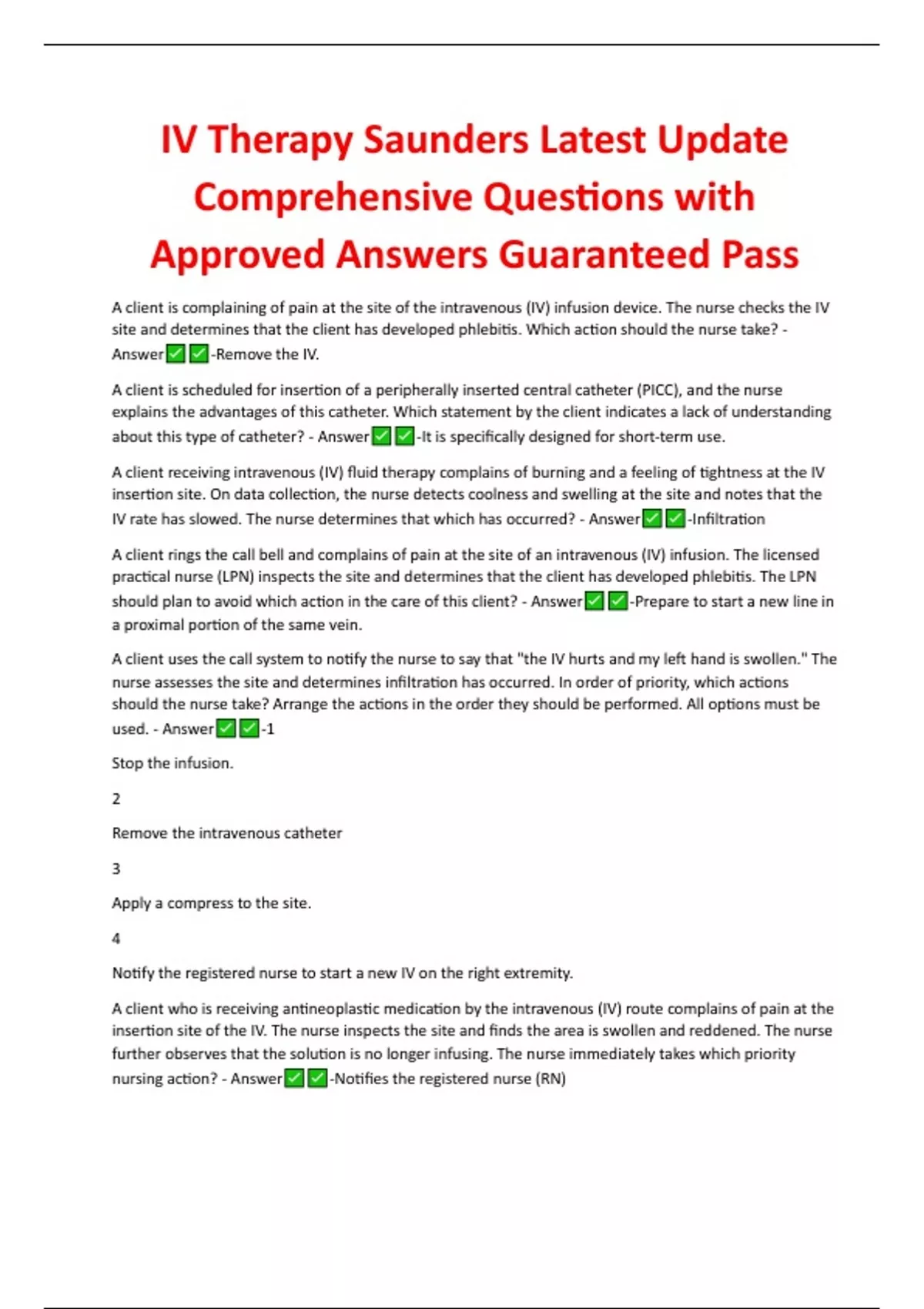 IV Therapy Saunders Latest Update Comprehensive Questions with Approved Answers Guaranteed Pass

A client is complaining of pain at the site of the intravenous (IV) infusion device. The nurse checks the IV site and determines that the client has developed phlebitis. Which action should the nurse take? - Answer✅✅-Remove the IV.

A client is scheduled for insertion of a peripherally inserted central catheter (PICC), and the nurse explains the advantages of this catheter. Which statement by the client indicates a lack of understanding about this type of catheter? - Answer✅✅-It is specifically designed for short-term use.

A client receiving intravenous (IV) fluid therapy complains of burning and a feeling of tightness at the IV insertion site. On data collection, the nurse detects coolness and swelling at the site and notes that the IV rate has slowed. The nurse determines that which has occurred? - Answer✅✅-Infiltration

A client rings the call bell and complains of pain at the site of an intravenous (IV) infusion. The licensed practical nurse (LPN) inspects the site and determines that the client has developed phlebitis. The LPN should plan to avoid which action in the care of this client? - Answer✅✅-Prepare to start a new line in a proximal portion of the same vein.

A client uses the call system to notify the nurse to say that "the IV hurts and my left hand is swollen." The nurse assesses the site and determines infiltration has occurred. In order of priority, which actions should the nurse take? Arrange the actions in the order they should be performed. All options must be used. - Answer✅✅-1

Stop the infusion.

2

Remove the intravenous catheter

3

Apply a compress to the site.

4

Notify the registered nurse to start a new IV on the right extremity.

A client who is receiving antineoplastic medication by the intravenous (IV) route complains of pain at the insertion site of the IV. The nurse inspects the site and finds the area is swollen and reddened. The nurse further observes that the solution is no longer infusing. The nurse immediately takes which priority nursing action? - Answer✅✅-Notifies the registered nurse (RN)